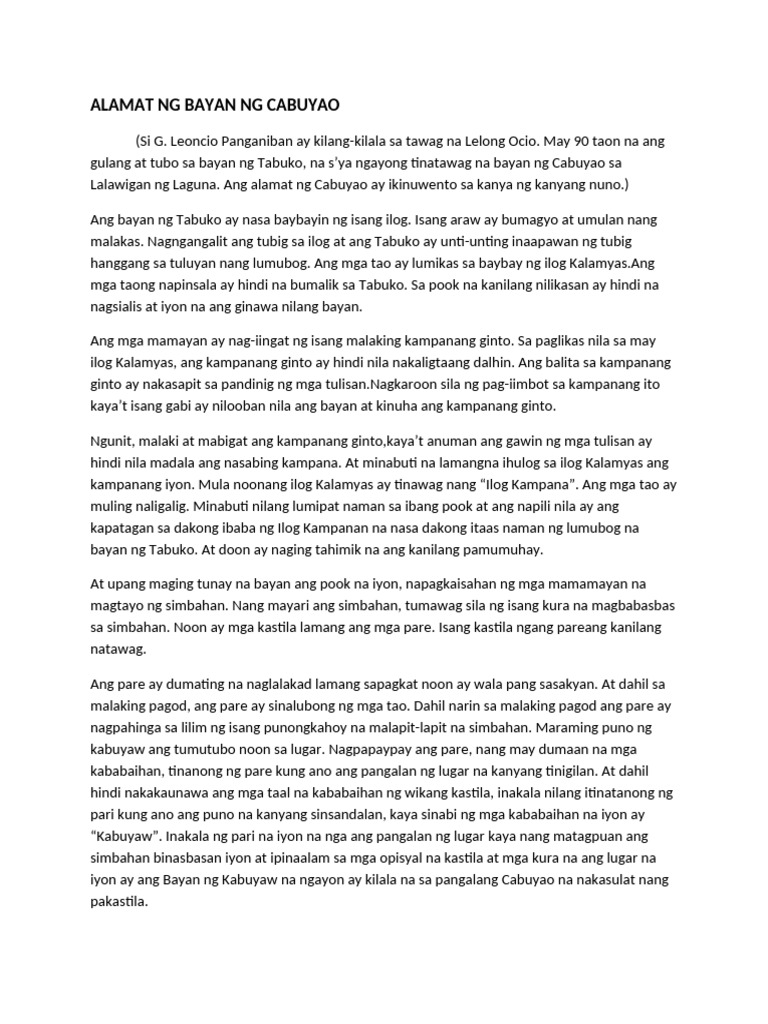 ALAMAT NG BAYAN NG CABUYAO

(Si G. Leoncio Panganiban ay kilang-kilala sa tawag na Lelong Ocio. May 90 taon na ang gulang at tubo sa bayan ng Tabuko, na s'ya ngayong tinatawag na bayan ng Cabuyao sa Lalawigan ng Laguna. Ang alamat ng Cabuyao ay ikinuwento sa kanya ng kanyang nuno.)

Ang bayan ng Tabuko ay nasa baybayin ng isang ilog. Isang araw ay bumagyo at umulan nang malakas. Nagngangalit ang tubig sa ilog at ang Tabuko ay unti-unting inaapawan ng tubig hanggang sa tuluyan nang lumubog. Ang mga tao ay lumikas sa baybay ng ilog Kalamyas.Ang mga taong napinsala ay hindi na bumalik sa Tabuko. Sa pook na kanilang nilikasan ay hindi na nagsialis at iyon na ang ginawa nilang bayan.

Ang mga mamayan ay nag-iingat ng isang malaking kampanang ginto. Sa paglikas nila sa may ilog Kalamyas, ang kampanang ginto ay hindi nila nakaligtaang dalhin. Ang balita sa kampanang ginto ay nakasapit sa pandinig ng mga tulisan.Nagkaroon sila ng pag-iimbot sa kampanang ito kaya't isang gabi ay nilooban nila ang bayan at kinuha ang kampanang ginto.

Ngunit, malaki at mabigat ang kampanang ginto,kaya't anuman ang gawin ng mga tulisan ay hindi nila madala ang nasabing kampana. At minabuti na lamangna ihulog sa ilog Kalamyas ang kampanang iyon. Mula noonang ilog Kalamyas ay tinawag nang "Ilog Kampana". Ang mga tao ay muling naligalig. Minabuti nilang lumipat naman sa ibang pook at ang napili nila ay ang kapatagan sa dakong ibaba ng Ilog Kampanan na nasa dakong itaas naman ng lumubog na bayan ng Tabuko. At doon ay naging tahimik na ang kanilang pamumuhay.

At upang maging tunay na bayan ang pook na iyon, napagkaisahan ng mga mamamayan na magtayo ng simbahan. Nang mayari ang simbahan, tumawag sila ng isang kura na magbabasbas sa simbahan. Noon ay mga kastila lamang ang mga pare. Isang kastila ngang pareang kanilang natawag.

Ang pare ay dumating na naglalakad lamang sapagkat noon ay wala pang sasakyan. At dahil sa malaking pagod, ang pare ay sinalubong ng mga tao. Dahil narin sa malaking pagod ang pare ay nagpahinga sa lilim ng isang punongkahoy na malapit-lapit na simbahan. Maraming puno ng kabuyaw ang tumutubo noon sa lugar. Nagpapaypay ang pare, nang may dumaan na mga kababaihan, tinanong ng pare kung ano ang pangalan ng lugar na kanyang tinigilan. At dahil hindi nakakaunawa ang mga taal na kababaihan ng wikang kastila, inakala nilang itinatanong ng pari kung ano ang puno na kanyang sinsandalan, kaya sinabi ng mga kababaihan na iyon ay "Kabuyaw". Inakala ng pari na iyon na nga ang pangalan ng lugar kaya nang matagpuan ang simbahan binasbasan iyon at ipinaalam sa mga opisyal na kastila at mga kura na ang lugar na iyon ay ang Bayan ng Kabuyaw na ngayon ay kilala na sa pangalang Cabuyao na nakasulat nang pakastila.